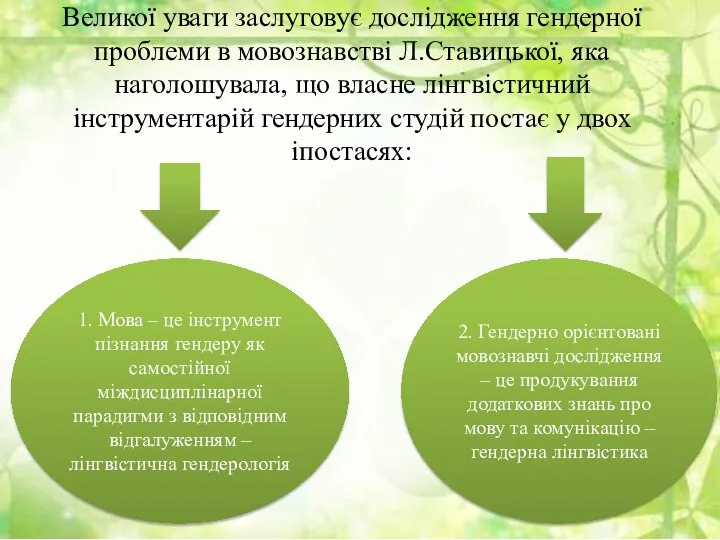 Великої уваги заслуговує дослідження гендерної проблеми в мовознавстві Л.Ставицької, яка наголошувала, що власне лінгвістичний інструментарій гендерних студій постає у двох іпостасях:

1. Мова – це інструмент пізнання гендеру як самостійної міждисциплінарної парадигми з відповідним відгалуженням – лінгвістична гендерологія

2. Гендерно орієнтовані мовознавчі дослідження – це продукування додаткових знань про мову та комунікацію – гендерна лінгвістика